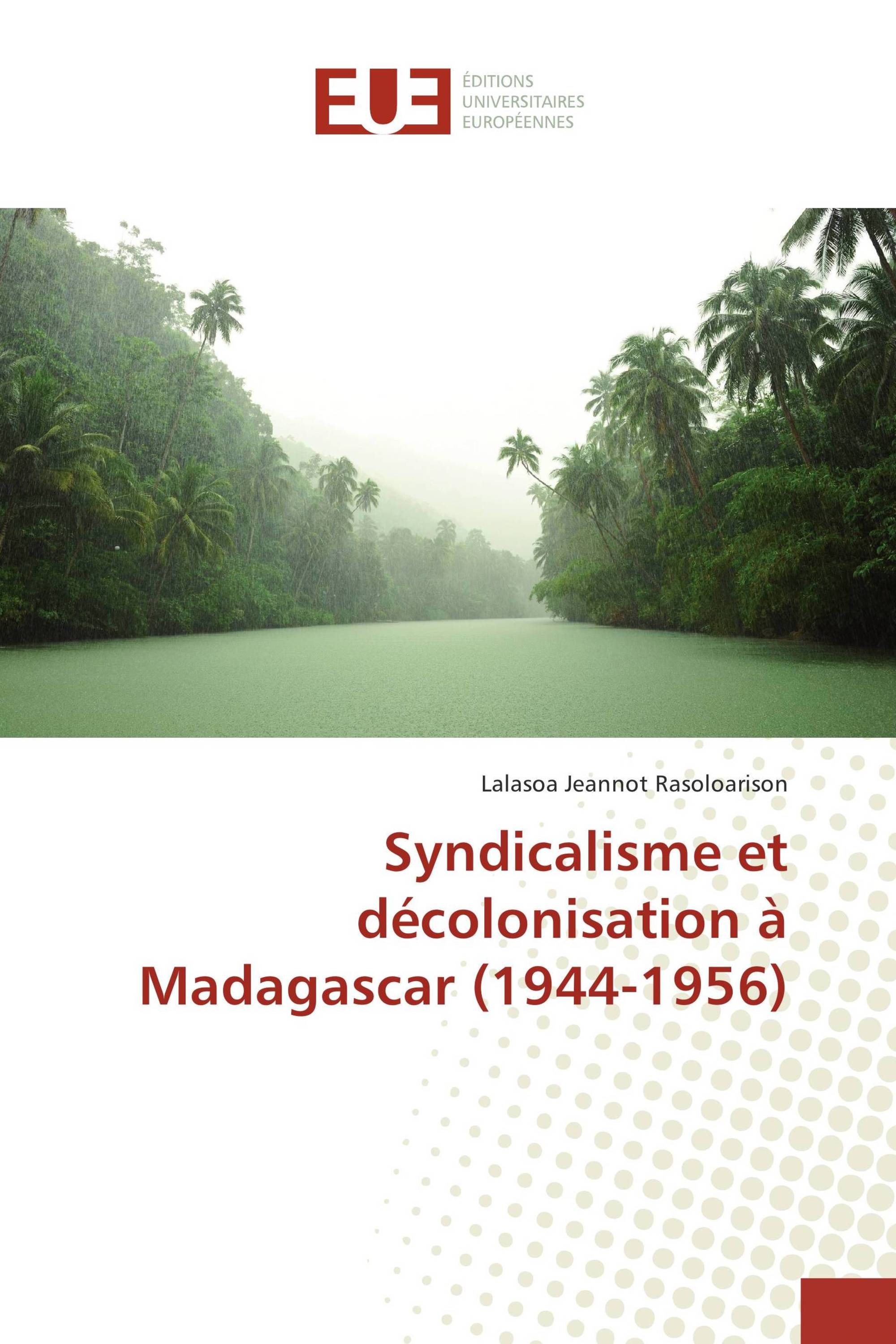 EUE

ÉDITIONS
UNIVERSITAIRES
EUROPÉENNES

Lalasoa Jeannot Rasoloarison

Syndicalisme et décolonisation à Madagascar (1944-1956)